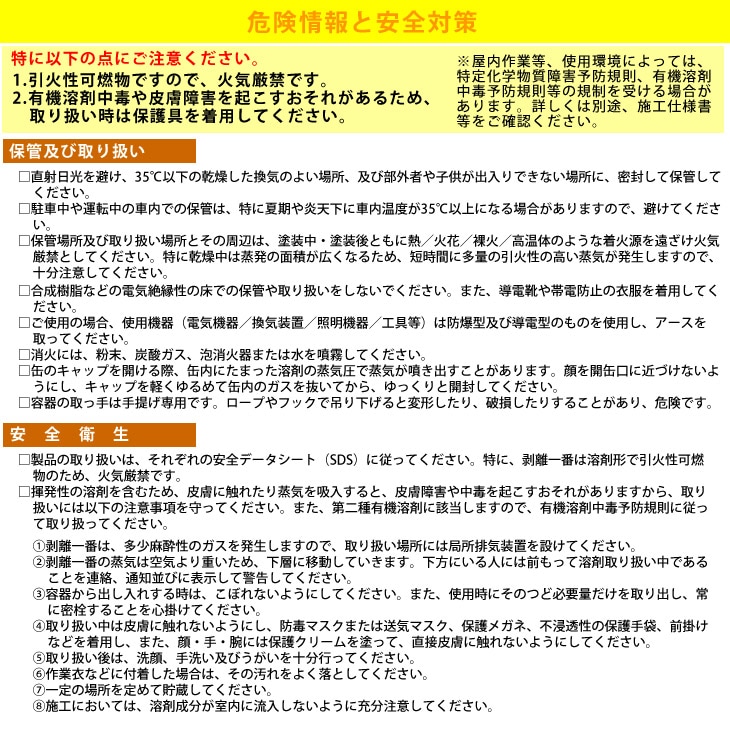 危険情報と安全対策

特に以下の点にご注意ください。
1.引火性可燃物ですので、火気厳禁です。
2.有機溶剤中毒や皮膚障害を起こすおそれがあるため、取り扱い時は保護具を着用してください。

※屋内作業等、使用環境によっては、特定化学物質障害予防規則、有機溶剤中毒予防規則等の規制を受ける場合があります。詳しくは別途、施工仕様書等をご確認ください。

保管及び取り扱い

□直射日光を避け、35℃以下の乾燥した換気のよい場所、及び部外者や子供が出入りできない場所に、密封して保管してください。
□駐車中や運転中の車内での保管は、特に夏期や炎天下に車内温度が35℃以上になる場合がありますので、避けてください。
□保管場所及び取り扱い場所とその周辺は、塗装中・塗装後ともに熱／火花／裸火／高温体のような着火源を遠ざけ火気厳禁としてください。特に乾燥中は蒸発の面積が広くなるため、短時間に多量の引火性の高い蒸気が発生しますので、十分注意してください。
□合成樹脂などの電気絶縁性の床での保管や取り扱いをしないでください。また、導電靴や帯電防止の衣服を着用してください。
□ご使用の場合、使用機器（電気機器／換気装置／照明機器／工具等）は防爆型及び導電型のものを使用し、アースを取ってください。
□消火には、粉末、炭酸ガス、泡消火器または水を噴霧してください。
□缶のキャップを開ける際、缶内にたまった溶剤の蒸気圧で蒸気が噴き出すことがあります。顔を開缶口に近づけないようにし、キャップを軽くゆるめて缶内のガスを抜いてから、ゆっくりと開封してください。
□容器の取っ手は手提げ専用です。ロープやフックで吊り下げると変形したり、破損したりすることがあり、危険です。

安　全　衛　生

□製品の取り扱いは、それぞれの安全データシート（SDS）に従ってください。特に、剥離一番は溶剤形で引火性可燃物のため、火気厳禁です。
□揮発性の溶剤を含むため、皮膚に触れたり蒸気を吸入すると、皮膚障害や中毒を起こすおそれがありますから、取り扱いには以下の注意事項を守ってください。また、第二種有機溶剤に該当しますので、有機溶剤中毒予防規則に従って取り扱ってください。

①剥離一番は、多少麻酔性のガスを発生しますので、取り扱い場所には局所排気装置を設けてください。
②剥離一番の蒸気は空気より重いため、下層に移動していきます。下方にいる人には前もって溶剤取り扱い中であることを連絡、通知並びに表示して警告してください。
③容器から出し入れする時は、こぼれないようにしてください。また、使用時にそのつど必要量だけを取り出し、常に密栓することを心掛けてください。
④取り扱い中は皮膚に触れないようにし、防毒マスクまたは送気マスク、保護メガネ、不浸透性の保護手袋、前掛けなどを着用し、また、顔・手・腕には保護クリームを塗って、直接皮膚に触れないようにしてください。
⑤取り扱い後は、洗顔、手洗い及びうがいを十分行ってください。
⑥作業衣などに付着した場合は、その汚れをよく落としてください。
⑦一定の場所を定めて貯蔵してください。
⑧施工においては、溶剤成分が室内に流入しないように充分注意してください。